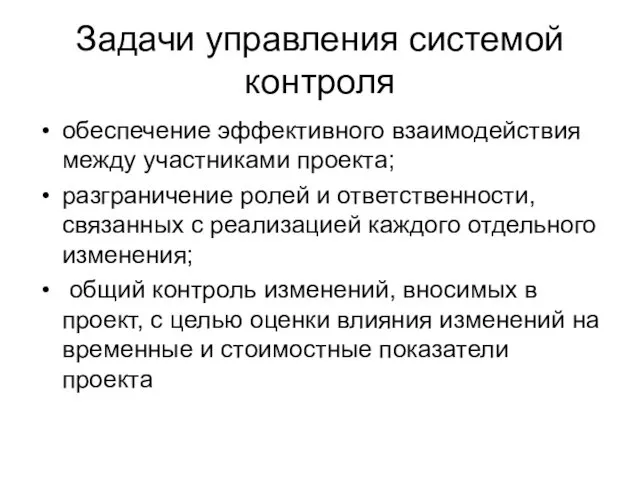 Задачи управления системой контроля

• обеспечение эффективного взаимодействия между участниками проекта;
• разграничение ролей и ответственности, связанных с реализацией каждого отдельного изменения;
• общий контроль изменений, вносимых в проект, с целью оценки влияния изменений на временные и стоимостные показатели проекта